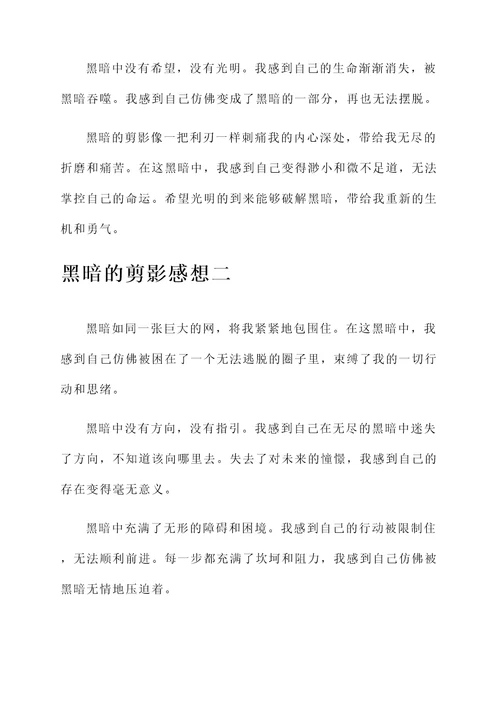 黑暗中没有希望，没有光明。我感到自己的生命渐渐消失，被黑暗吞噬。我感到自己仿佛变成了黑暗的一部分，再也无法摆脱。

黑暗的剪影像一把利刃一样刺痛我的内心深处，带给我无尽的折磨和痛苦。在这黑暗中，我感到自己变得渺小和微不足道，无法掌控自己的命运。希望光明的到来能够破解黑暗，带给我重新的生机和勇气。

黑暗的剪影感想二

黑暗如同一张巨大的网，将我紧紧地包围住。在这黑暗中，我感到自己仿佛被困在了一个无法逃脱的圈子里，束缚了我的一切行动和思绪。

黑暗中没有方向，没有指引。我感到自己在无尽的黑暗中迷失了方向，不知道该向哪里去。失去了对未来的憧憬，我感到自己的存在变得毫无意义。

黑暗中充满了无形的障碍和困境。我感到自己的行动被限制住，无法顺利前进。每一步都充满了坎坷和阻力，我感到自己仿佛被黑暗无情地压迫着。